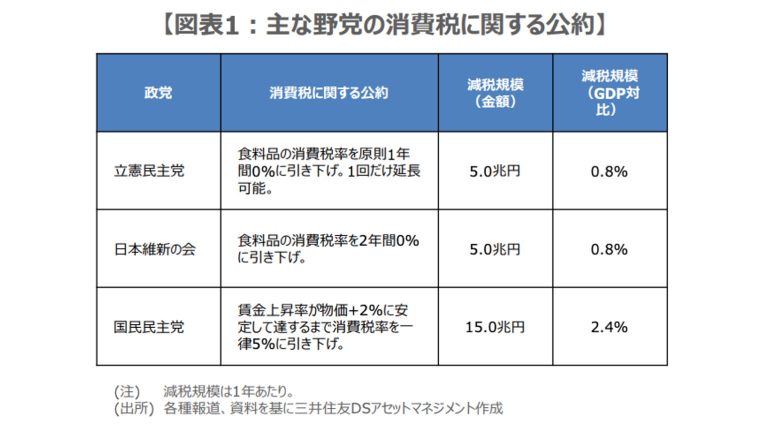 【図表1：主な野党の消費税に関する公約】

| 政党 | 消費税に関する公約 | 減税規模（金額） | 減税規模（GDP対比） |
|---|---|---|---|
| 立憲民主党 | 食料品の消費税率を原則1年間0%に引き下げ。1回だけ延長可能。 | 5.0兆円 | 0.8% |
| 日本維新の会 | 食料品の消費税率を2年間0%に引き下げ。 | 5.0兆円 | 0.8% |
| 国民民主党 | 賃金上昇率が物価+2%に安定して達するまで消費税率を一律5%に引き下げ。 | 15.0兆円 | 2.4% |

(注)　減税規模は1年あたり。
(出所)　各種報道、資料を基に三井住友DSアセットマネジメント作成